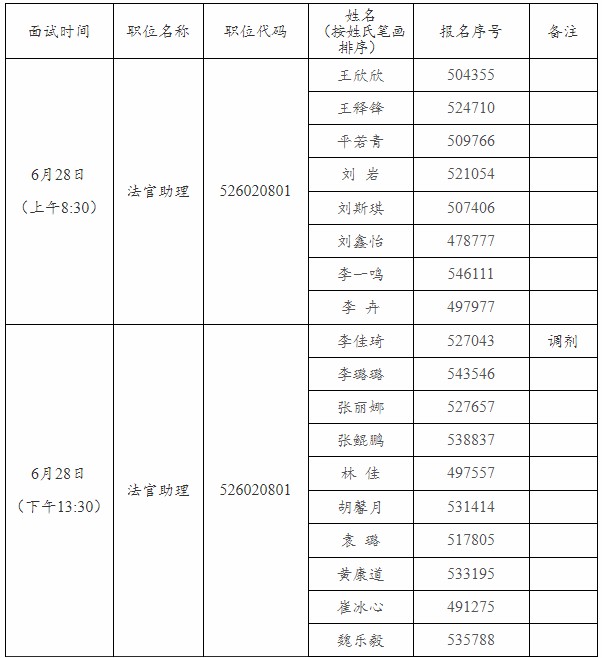 | 面试时间 | 职位名称 | 职位代码 | 姓名（按姓氏笔画排序） | 报名序号 | 备注 |
|---|---|---|---|---|---|
| 6月28日（上午8:30） | 法官助理 | 526020801 | 王欣欣 | 504355 | |
| | | | 王释锋 | 524710 | |
| | | | 平若青 | 509766 | |
| | | | 刘 岩 | 521054 | |
| | | | 刘斯琪 | 507406 | |
| | | | 刘鑫怡 | 478777 | |
| | | | 李一鸣 | 546111 | |
| | | | 李 卉 | 497977 | |
| 6月28日（下午13:30） | 法官助理 | 526020801 | 李佳琦 | 527043 | 调剂 |
| | | | 李璐璐 | 543546 | |
| | | | 张丽娜 | 527657 | |
| | | | 张鲲鹏 | 538837 | |
| | | | 林 佳 | 497557 | |
| | | | 胡馨月 | 531414 | |
| | | | 袁 璐 | 517805 | |
| | | | 黄康道 | 533195 | |
| | | | 崔冰心 | 491275 | |
| | | | 魏乐毅 | 535788 | |